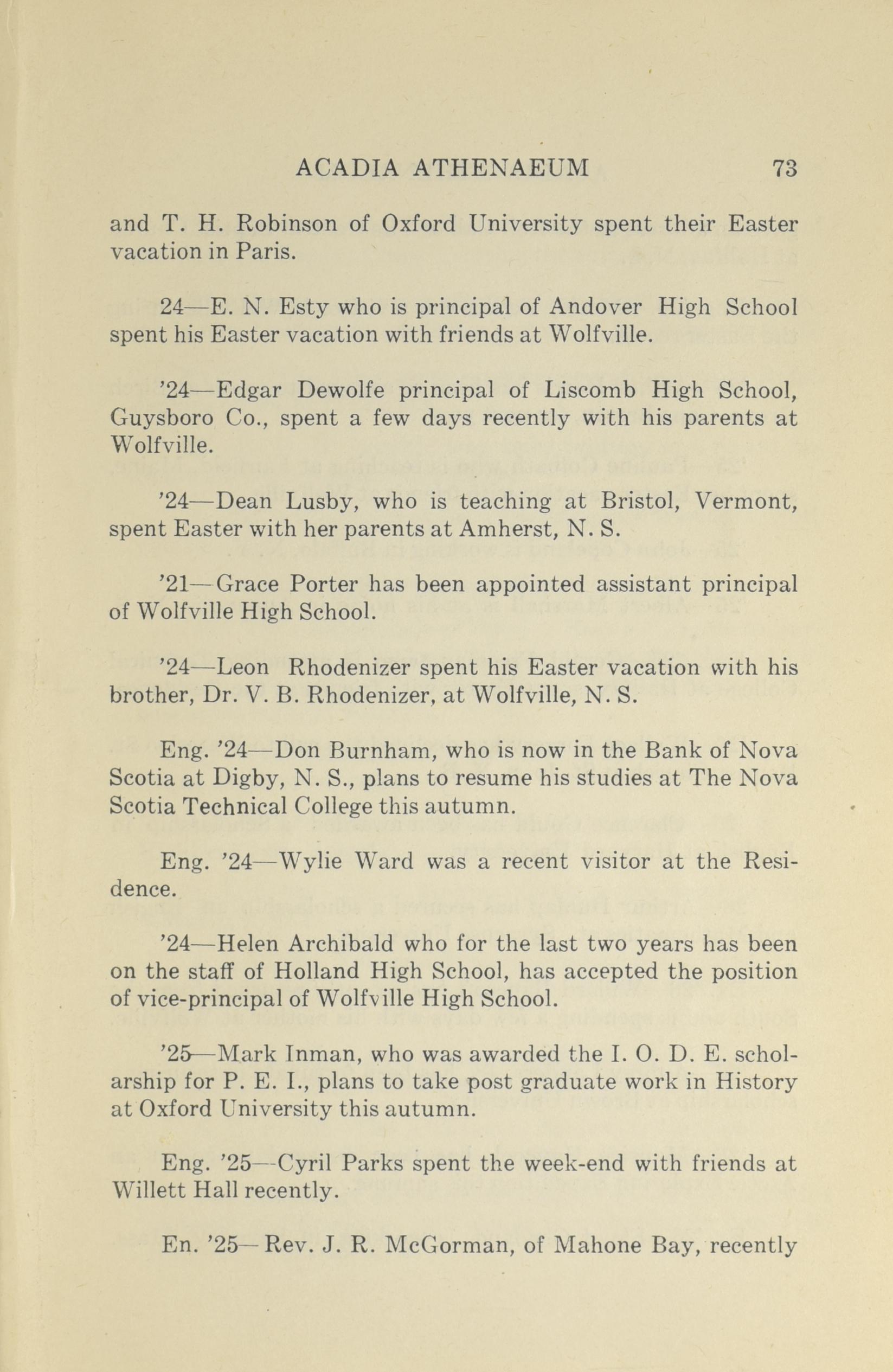 ACADIA ATHENAEUM 73

and T. H. Robinson of Oxford University spent their Easter vacation in Paris.

24—E. N. Esty who is principal of Andover High School spent his Easter vacation with friends at Wolfville.

'24—Edgar Dewolfe principal of Liscomb High School, Guysboro Co., spent a few days recently with his parents at Wolfville.

'24—Dean Lusby, who is teaching at Bristol, Vermont, spent Easter with her parents at Amherst, N. S.

'21—Grace Porter has been appointed assistant principal of Wolfville High School.

'24—Leon Rhodenizer spent his Easter vacation with his brother, Dr. V. B. Rhodenizer, at Wolfville, N. S.

Eng. '24—Don Burnham, who is now in the Bank of Nova Scotia at Digby, N. S., plans to resume his studies at The Nova Scotia Technical College this autumn.

Eng. '24—Wylie Ward was a recent visitor at the Residence.

'24—Helen Archibald who for the last two years has been on the staff of Holland High School, has accepted the position of vice-principal of Wolfville High School.

'25—Mark Inman, who was awarded the I. O. D. E. scholarship for P. E. I., plans to take post graduate work in History at Oxford University this autumn.

Eng. '25—Cyril Parks spent the week-end with friends at Willett Hall recently.

En. '25—Rev. J. R. McGorman, of Mahone Bay, recently